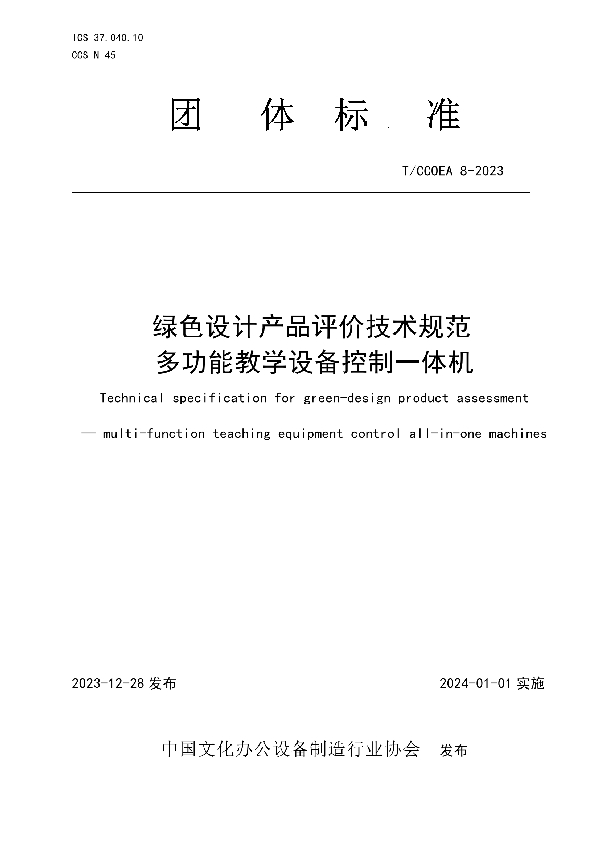 ICS 37.040.10
CCS N 45

团 体 标 准

T/CCOEA 8-2023

绿色设计产品评价技术规范
多功能教学设备控制一体机

Technical specification for green-design product assessment
— multi-function teaching equipment control all-in-one machines

2023-12-28 发布

2024-01-01 实施

中国文化办公设备制造行业协会 发布